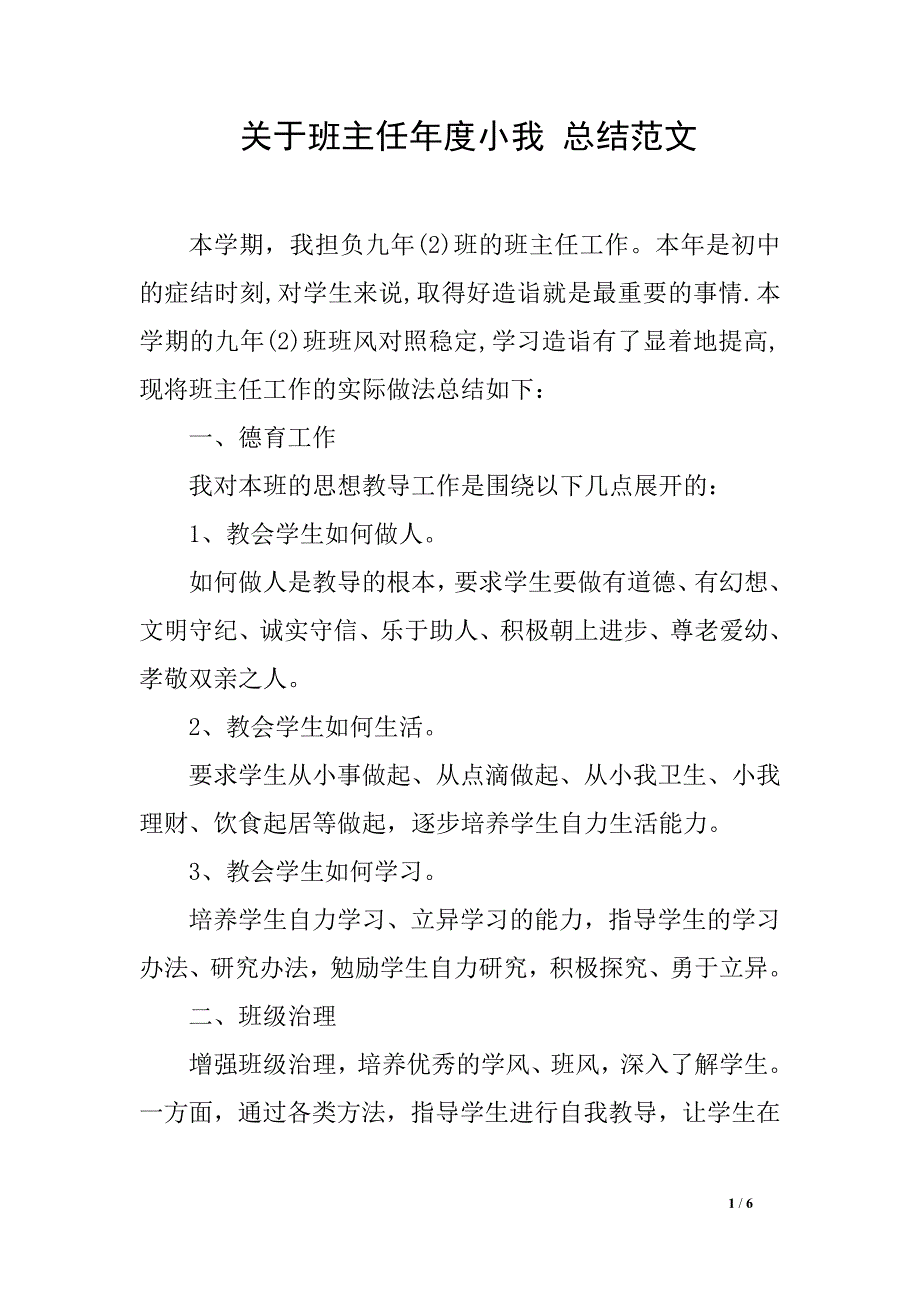 关于班主任年度小我 总结范文

本学期，我担负九年(2)班的班主任工作。本年是初中的症结时刻,对学生来说,取得好造诣就是最重要的事情.本学期的九年(2)班班风对照稳定,学习造诣有了显着地提高,现将班主任工作的实际做法总结如下：

一、德育工作

我对本班的思想教导工作是围绕以下几点展开的：

1、教会学生如何做人。

如何做人是教导的根本，要求学生要做有道德、有幻想、文明守纪、诚实守信、乐于助人、积极朝上进步、尊老爱幼、孝敬双亲之人。

2、教会学生如何生活。

要求学生从小事做起、从点滴做起、从小我卫生、小我理财、饮食起居等做起，逐步培养学生自力生活能力。

3、教会学生如何学习。

培养学生自力学习、立异学习的能力，指导学生的学习办法、研究办法，勉励学生自力研究，积极探究、勇于立异。

二、班级治理

增强班级治理，培养优秀的学风、班风，深入了解学生。一方面，通过各类方法，指导学生进行自我教导，让学生在

1 / 6